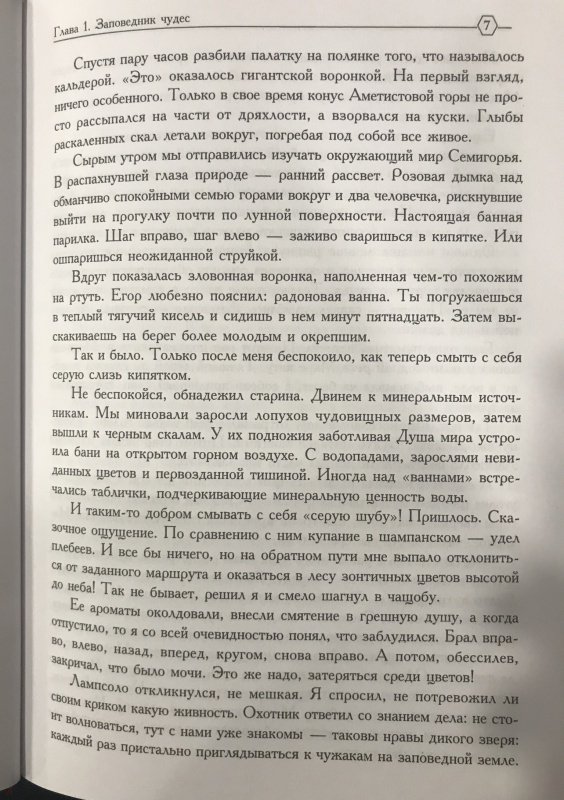 Глава 1. Заповедник чудес

7

Спустя пару часов разбили палатку на полянке того, что называлось кальдерой. «Это» оказалось гигантской воронкой. На первый взгляд, ничего особенного. Только в свое время конус Аметистовой горы не просто рассыпался на части от дряхлости, а взорвался на куски. Глыбы раскаленных скал летали вокруг, погребая под собой все живое.

Сырым утром мы отправились изучать окружающий мир Семигорья. В распахнувшей глаза природе — ранний рассвет. Розовая дымка над обманчиво спокойными семью горами вокруг и два человечка, рискнувшие выйти на прогулку почти по лунной поверхности. Настоящая банная парилка. Шаг вправо, шаг влево — заживо сваришься в кипятке. Или ошпаришься неожиданной струйкой.

Вдруг показалась зловонная воронка, наполненная чем-то похожим на ртуть. Егор любезно пояснил: радоновая ванна. Ты погружаешься в теплый тягучий кисель и сидишь в нем минут пятнадцать. Затем выскакиваешь на берег более молодым и окрепшим.

Так и было. Только после меня беспокоило, как теперь смыть с себя серую слизь кипятком.

Не беспокойся, обнадежил старина. Двинем к минеральным источникам. Мы миновали заросли лопухов чудовищных размеров, затем вышли к черным скалам. У их подножия заботливая Душа мира устроила бани на открытом горном воздухе. С водопадами, зарослями невиданных цветов и первозданной тишиной. Иногда над «ваннами» встречались таблички, подчеркивающие минеральную ценность воды.

И таким-то добром смывать с себя «серую шубу»! Пришлось. Сказочное ощущение. По сравнению с ним купание в шампанском — удел плебеев. И все бы ничего, но на обратном пути мне выпало отклониться от заданного маршрута и оказаться в лесу зонтичных цветов высотой до неба! Так не бывает, решил я и смело шагнул в чащобу.

Ее ароматы околдовали, внесли смятение в грешную душу, а когда отпустило, то я со всей очевидностью понял, что заблудился. Брал вправо, влево, назад, вперед, кругом, снова вправо. А потом, обессилев, закричал, что было мочи. Это же надо, затеряться среди цветов!

Лампсоло откликнулся, не мешкая. Я спросил, не потревожил ли своим криком какую живность. Охотник ответил со знанием дела: не стоит волноваться, тут с нами уже знакомы — таковы нравы дикого зверя: каждый раз пристально приглядываться к чужакам на заповедной земле.